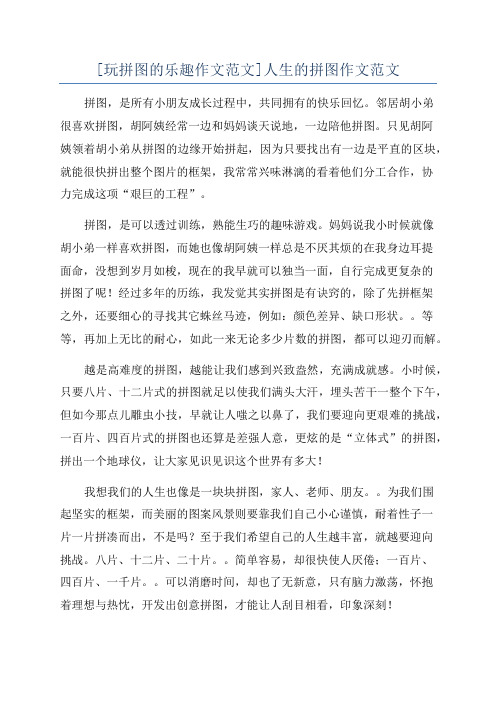 [玩拼图的乐趣作文范文]人生的拼图作文范文

拼图，是所有小朋友成长过程中，共同拥有的快乐回忆。邻居胡小弟很喜欢拼图，胡阿姨经常一边和妈妈谈天说地，一边陪他拼图。只见胡阿姨领着胡小弟从拼图的边缘开始拼起，因为只要找出有一边是平直的区块，就能很快拼出整个图片的框架，我常常兴味淋漓的看着他们分工合作，协力完成这项“艰巨的工程”。

拼图，是可以透过训练，熟能生巧的趣味游戏。妈妈说我小时候就像胡小弟一样喜欢拼图，而她也像胡阿姨一样总是不厌其烦的在我身边耳提面命，没想到岁月如梭，现在的我早就可以独当一面，自行完成更复杂的拼图了呢！经过多年的历练，我发觉其实拼图是有诀窍的，除了先拼框架之外，还要细心的寻找其它蛛丝马迹，例如：颜色差异、缺口形状。。等等，再加上无比的耐心，如此一来无论多少片数的拼图，都可以迎刃而解。

越是高难度的拼图，越能让我们感到兴致盎然，充满成就感。小时候，只要八片、十二片式的拼图就足以使我们满头大汗，埋头苦干一整个下午，但如今那点儿雕虫小技，早就让人嗤之以鼻了，我们要迎向更艰难的挑战，一百片、四百片式的拼图也还算是差强人意，更炫的是“立体式”的拼图，拼出一个地球仪，让大家见识见识这个世界有多大！

我想我们的人生也像是一块块拼图，家人、老师、朋友。。为我们围起坚实的框架，而美丽的图案风景则要靠我们自己小心谨慎，耐着性子一片一片拼凑而出，不是吗？至于我们希望自己的人生越丰富，就越要迎向挑战。八片、十二片、二十片。。简单容易，却很快使人厌倦；一百片、四百片、一千片。。可以消磨时间，却也了无新意，只有脑力激荡，怀抱着理想与热忱，开发出创意拼图，才能让人刮目相看，印象深刻！